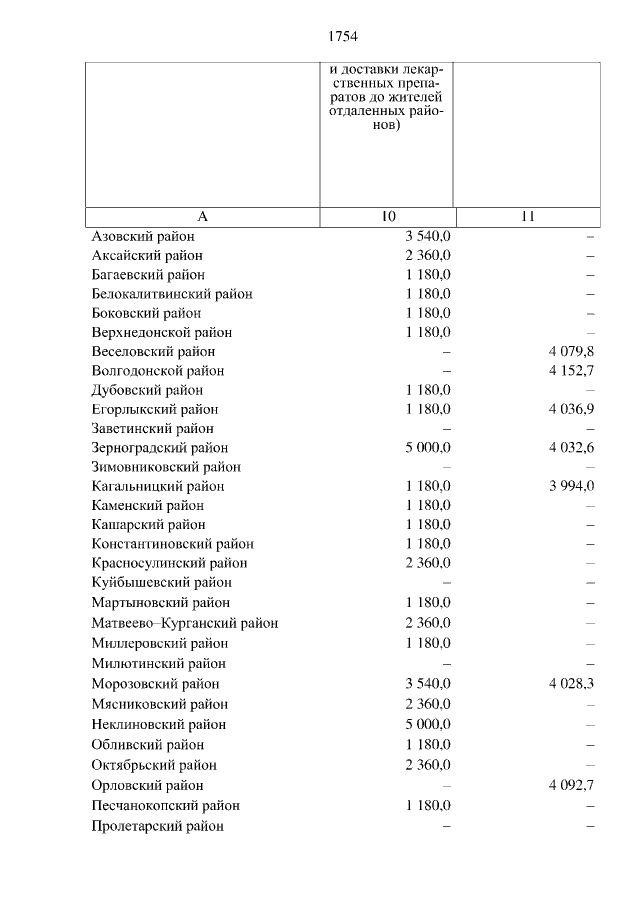 1754

| | и доставки лекарственных препаратов до жителей отдаленных районов) | |
|---|---|---|
| А | 10 | 11 |
| Азовский район | 3 540,0 | – |
| Аксайский район | 2 360,0 | – |
| Багаевский район | 1 180,0 | – |
| Белокалитвинский район | 1 180,0 | – |
| Боковский район | 1 180,0 | – |
| Верхнедонской район | 1 180,0 | – |
| Веселовский район | – | 4 079,8 |
| Волгодонской район | – | 4 152,7 |
| Дубовский район | 1 180,0 | – |
| Егорлыкский район | 1 180,0 | 4 036,9 |
| Заветинский район | – | – |
| Зерноградский район | 5 000,0 | 4 032,6 |
| Зимовниковский район | – | – |
| Кагальницкий район | 1 180,0 | 3 994,0 |
| Каменский район | 1 180,0 | – |
| Кашарский район | 1 180,0 | – |
| Константиновский район | 1 180,0 | – |
| Красносулинский район | 2 360,0 | – |
| Куйбышевский район | – | – |
| Мартыновский район | 1 180,0 | – |
| Матвеево–Курганский район | 2 360,0 | – |
| Миллеровский район | 1 180,0 | – |
| Милютинский район | – | – |
| Морозовский район | 3 540,0 | 4 028,3 |
| Мясниковский район | 2 360,0 | – |
| Неклиновский район | 5 000,0 | – |
| Обливский район | 1 180,0 | – |
| Октябрьский район | 2 360,0 | – |
| Орловский район | – | 4 092,7 |
| Песчанокопский район | 1 180,0 | – |
| Пролетарский район | – | – |